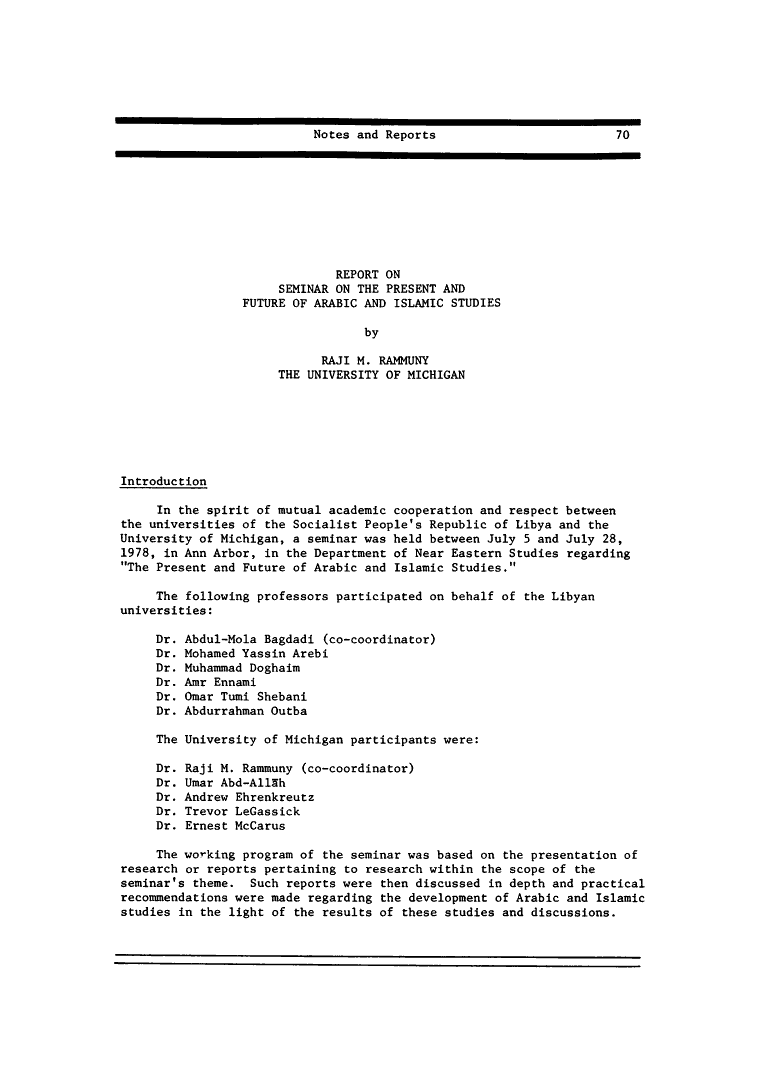 Notes and Reports 70

REPORT ON
SEMINAR ON THE PRESENT AND
FUTURE OF ARABIC AND ISLAMIC STUDIES

by

RAJI M. RAMMUNY
THE UNIVERSITY OF MICHIGAN

Introduction

In the spirit of mutual academic cooperation and respect between the universities of the Socialist People's Republic of Libya and the University of Michigan, a seminar was held between July 5 and July 28, 1978, in Ann Arbor, in the Department of Near Eastern Studies regarding "The Present and Future of Arabic and Islamic Studies."

The following professors participated on behalf of the Libyan universities:

Dr. Abdul-Mola Bagdadi (co-coordinator)
Dr. Mohamed Yassin Arebi
Dr. Muhammad Doghaim
Dr. Amr Ennami
Dr. Omar Tumi Shebani
Dr. Abdurrahman Outba

The University of Michigan participants were:

Dr. Raji M. Rammuny (co-coordinator)
Dr. Umar Abd-Allāh
Dr. Andrew Ehrenkreutz
Dr. Trevor LeGassick
Dr. Ernest McCarus

The working program of the seminar was based on the presentation of research or reports pertaining to research within the scope of the seminar's theme. Such reports were then discussed in depth and practical recommendations were made regarding the development of Arabic and Islamic studies in the light of the results of these studies and discussions.